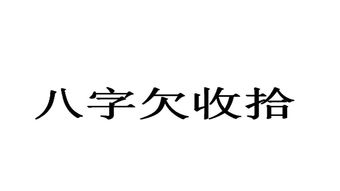 八字欠收拾